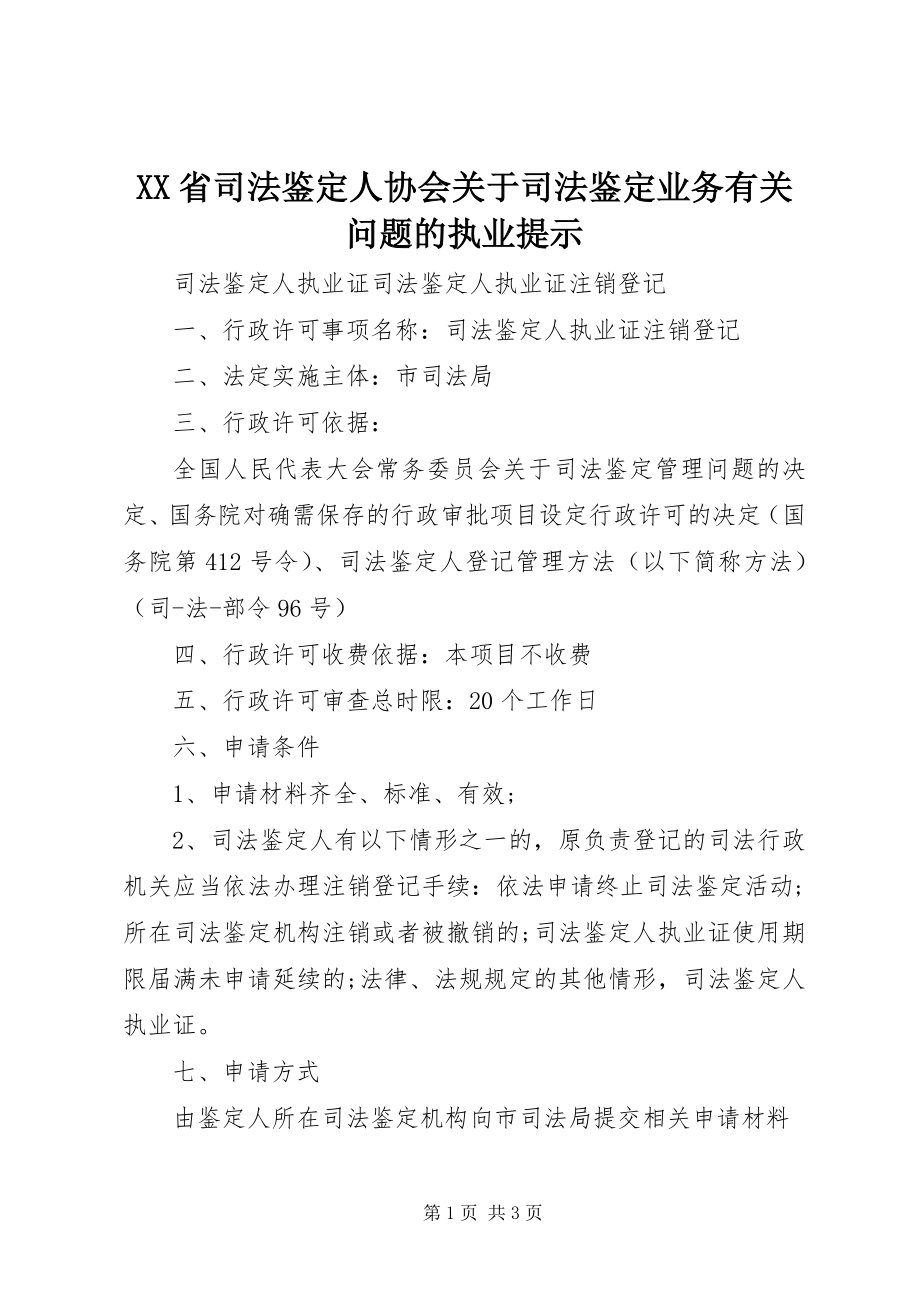 XX省司法鉴定人协会关于司法鉴定业务有关问题的执业提示

司法鉴定人执业证司法鉴定人执业证注销登记

一、行政许可事项名称：司法鉴定人执业证注销登记

二、法定实施主体：市司法局

三、行政许可依据：

全国人民代表大会常务委员会关于司法鉴定管理问题的决定、国务院对确需保存的行政审批项目设定行政许可的决定（国务院第412号令）、司法鉴定人登记管理方法（以下简称方法）（司-法-部令96号）

四、行政许可收费依据：本项目不收费

五、行政许可审查总时限：20个工作日

六、申请条件

1、申请材料齐全、标准、有效；

2、司法鉴定人有以下情形之一的，原负责登记的司法行政机关应当依法办理注销登记手续：依法申请终止司法鉴定活动；所在司法鉴定机构注销或者被撤销的;司法鉴定人执业证使用期限届满未申请延续的;法律、法规规定的其他情形，司法鉴定人执业证。

七、申请方式

由鉴定人所在司法鉴定机构向市司法局提交相关申请材料

第1页 共3页